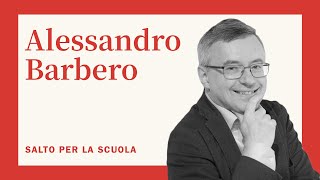 Alessandro Barbero

SALTO PER LA SCUOLA